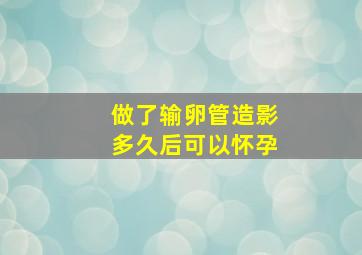 做了输卵管造影
多久后可以怀孕